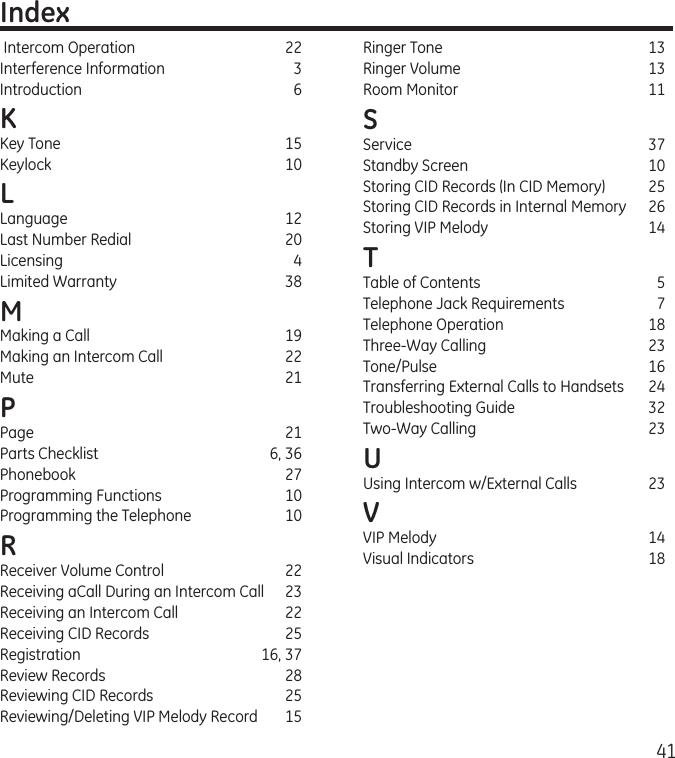 Index

Intercom Operation 22
Interference Information 3
Introduction 6

K

Key Tone 15
Keylock 10

L

Language 12
Last Number Redial 20
Licensing 4
Limited Warranty 38

M

Making a Call 19
Making an Intercom Call 22
Mute 21

P

Page 21
Parts Checklist 6, 36
Phonebook 27
Programming Functions 10
Programming the Telephone 10

R

Receiver Volume Control 22
Receiving aCall During an Intercom Call 23
Receiving an Intercom Call 22
Receiving CID Records 25
Registration 16, 37
Review Records 28
Reviewing CID Records 25
Reviewing/Deleting VIP Melody Record 15

Ringer Tone 13
Ringer Volume 13
Room Monitor 11

S

Service 37
Standby Screen 10
Storing CID Records (In CID Memory) 25
Storing CID Records in Internal Memory 26
Storing VIP Melody 14

T

Table of Contents 5
Telephone Jack Requirements 7
Telephone Operation 18
Three-Way Calling 23
Tone/Pulse 16
Transferring External Calls to Handsets 24
Troubleshooting Guide 32
Two-Way Calling 23

U

Using Intercom w/External Calls 23

V

VIP Melody 14
Visual Indicators 18

41